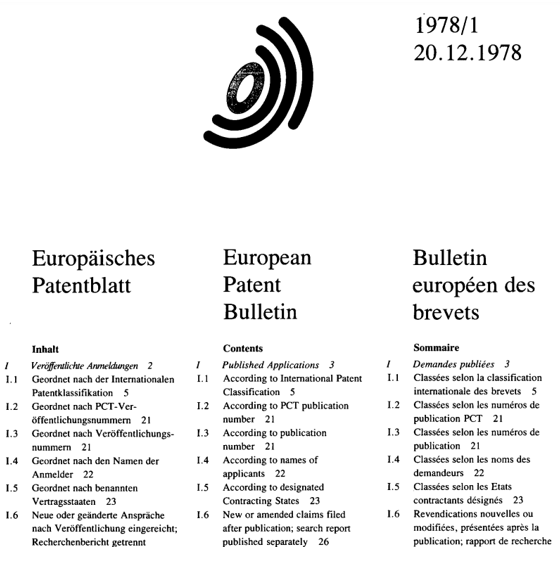 1978/1
20.12.1978

Europäisches Patentblatt

Inhalt

I Veröffentlichte Anmeldungen 2
I.1 Geordnet nach der Internationalen Patentklassifikation 5
I.2 Geordnet nach PCT-Veröffentlichungsnummern 21
I.3 Geordnet nach Veröffentlichungsnummern 21
I.4 Geordnet nach den Namen der Anmelder 22
I.5 Geordnet nach benannten Vertragsstaaten 23
I.6 Neue oder geänderte Ansprüche nach Veröffentlichung eingereicht; Recherchenbericht getrennt

European Patent Bulletin

Contents

I Published Applications 3
I.1 According to International Patent Classification 5
I.2 According to PCT publication number 21
I.3 According to publication number 21
I.4 According to names of applicants 22
I.5 According to designated Contracting States 23
I.6 New or amended claims filed after publication; search report published separately 26

Bulletin européen des brevets

Sommaire

I Demandes publiées 3
I.1 Classées selon la classification internationale des brevets 5
I.2 Classées selon les numéros de publication PCT 21
I.3 Classées selon les numéros de publication 21
I.4 Classées selon les noms des demandeurs 22
I.5 Classées selon les Etats contractants désignés 23
I.6 Revendications nouvelles ou modifiées, présentées après la publication; rapport de recherche